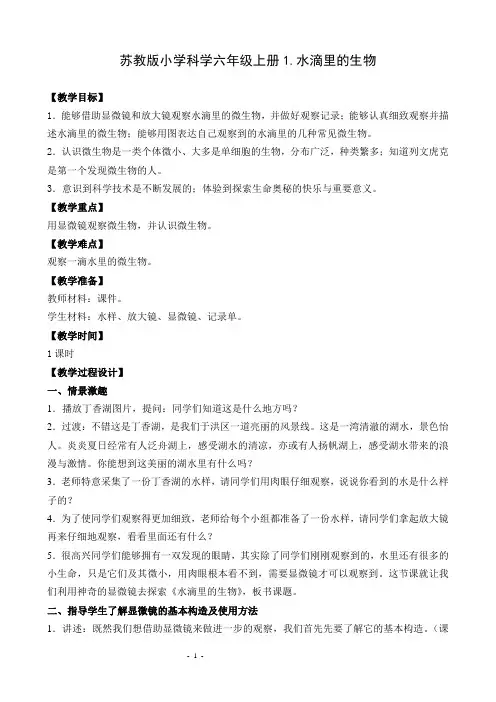 苏教版小学科学六年级上册 1. 水滴里的生物

【教学目标】

1．能够借助显微镜和放大镜观察水滴里的微生物，并做好观察记录；能够认真细致观察并描述水滴里的微生物；能够用图表达自己观察到的水滴里的几种常见微生物。

2．认识微生物是一类个体微小、大多是单细胞的生物，分布广泛，种类繁多；知道列文虎克是第一个发现微生物的人。

3．意识到科学技术是不断发展的；体验到探索生命奥秘的快乐与重要意义。

【教学重点】

用显微镜观察微生物，并认识微生物。

【教学难点】

观察一滴水里的微生物。

【教学准备】

教师材料：课件。

学生材料：水样、放大镜、显微镜、记录单。

【教学时间】

1 课时

【教学过程设计】

一、情景激趣

1．播放丁香湖图片，提问：同学们知道这是什么地方吗？

2．过渡：不错这是丁香湖，是我们于洪区一道亮丽的风景线。这是一湾清澈的湖水，景色怡人。炎炎夏日经常有人泛舟湖上，感受湖水的清凉，亦或有人扬帆湖上，感受湖水带来的浪漫与激情。你能想到这美丽的湖水里有什么吗？

3．老师特意采集了一份丁香湖的水样，请同学们用肉眼仔细观察，说说你看到的水是什么样子的？

4．为了使同学们观察得更加细致，老师给每个小组都准备了一份水样，请同学们拿起放大镜再来仔细地观察，看看里面还有什么？

5．很高兴同学们能够拥有一双发现的眼睛，其实除了同学们刚刚观察到的，水里还有很多的小生命，只是它们及其微小，用肉眼根本看不到，需要显微镜才可以观察到。这节课就让我们利用神奇的显微镜去探索《水滴里的生物》，板书课题。

二、指导学生了解显微镜的基本构造及使用方法

1．讲述：既然我们想借助显微镜来做进一步的观察，我们首先先要了解它的基本构造。（课

- 1 -